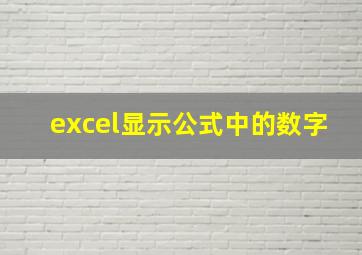 excel显示公式中的数字